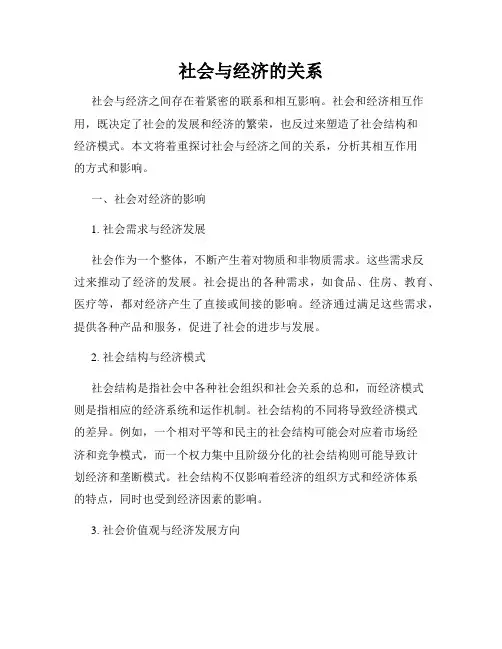 社会与经济的关系

社会与经济之间存在着紧密的联系和相互影响。社会和经济相互作用，既决定了社会的发展和经济的繁荣，也反过来塑造了社会结构和经济模式。本文将着重探讨社会与经济之间的关系，分析其相互作用的方式和影响。

一、社会对经济的影响

1. 社会需求与经济发展

社会作为一个整体，不断产生着对物质和非物质需求。这些需求反过来推动了经济的发展。社会提出的各种需求，如食品、住房、教育、医疗等，都对经济产生了直接或间接的影响。经济通过满足这些需求，提供各种产品和服务，促进了社会的进步与发展。

2. 社会结构与经济模式

社会结构是指社会中各种社会组织和社会关系的总和，而经济模式则是指相应的经济系统和运作机制。社会结构的不同将导致经济模式的差异。例如，一个相对平等和民主的社会结构可能会对应着市场经济和竞争模式，而一个权力集中且阶级分化的社会结构则可能导致计划经济和垄断模式。社会结构不仅影响着经济的组织方式和经济体系的特点，同时也受到经济因素的影响。

3. 社会价值观与经济发展方向